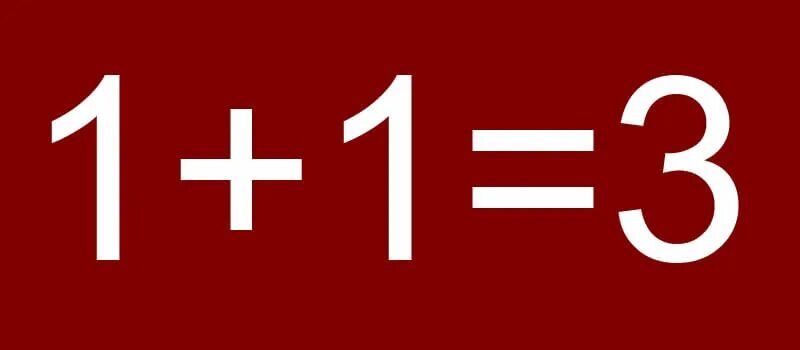 $1+1=3$